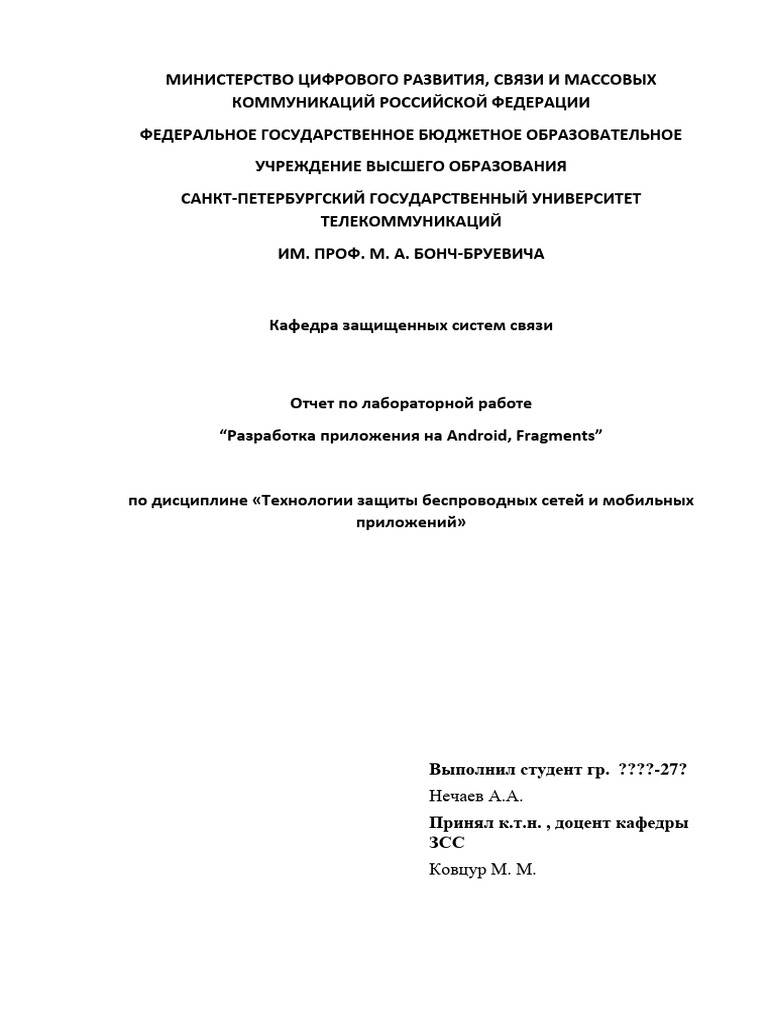 МИНИСТЕРСТВО ЦИФРОВОГО РАЗВИТИЯ, СВЯЗИ И МАССОВЫХ КОММУНИКАЦИЙ РОССИЙСКОЙ ФЕДЕРАЦИИ

ФЕДЕРАЛЬНОЕ ГОСУДАРСТВЕННОЕ БЮДЖЕТНОЕ ОБРАЗОВАТЕЛЬНОЕ

УЧРЕЖДЕНИЕ ВЫСШЕГО ОБРАЗОВАНИЯ

САНКТ-ПЕТЕРБУРГСКИЙ ГОСУДАРСТВЕННЫЙ УНИВЕРСИТЕТ ТЕЛЕКОММУНИКАЦИЙ

ИМ. ПРОФ. М. А. БОНЧ-БРУЕВИЧА

Кафедра защищенных систем связи

Отчет по лабораторной работе

“Разработка приложения на Android, Fragments”

по дисциплине «Технологии защиты беспроводных сетей и мобильных приложений»

Выполнил студент гр. ????-27?

Нечаев А.А.

Принял к.т.н. , доцент кафедры ЗСС

Ковцур М. М.